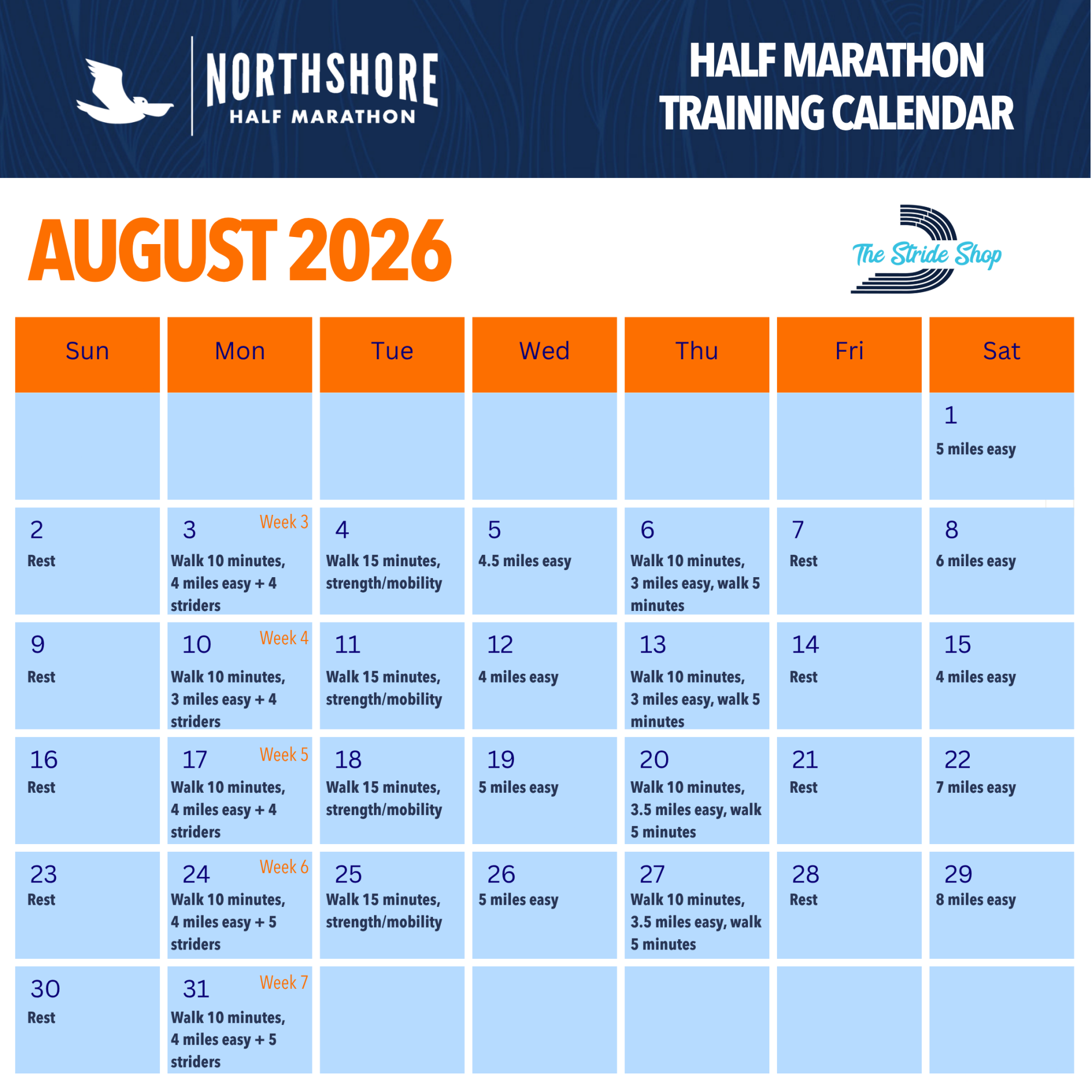 NORTHSHORE
HALF MARATHON

HALF MARATHON
TRAINING CALENDAR

AUGUST 2026

The Stride Shop

| Sun | Mon | Tue | Wed | Thu | Fri | Sat |
|---|---|---|---|---|---|---|
| | | | | | | 1 5 miles easy |
| 2 Rest | 3 Week 3 Walk 10 minutes, 4 miles easy + 4 striders | 4 Walk 15 minutes, strength/mobility | 5 4.5 miles easy | 6 Walk 10 minutes, 3 miles easy, walk 5 minutes | 7 Rest | 8 6 miles easy |
| 9 Rest | 10 Week 4 Walk 10 minutes, 3 miles easy + 4 striders | 11 Walk 15 minutes, strength/mobility | 12 4 miles easy | 13 Walk 10 minutes, 3 miles easy, walk 5 minutes | 14 Rest | 15 4 miles easy |
| 16 Rest | 17 Week 5 Walk 10 minutes, 4 miles easy + 4 striders | 18 Walk 15 minutes, strength/mobility | 19 5 miles easy | 20 Walk 10 minutes, 3.5 miles easy, walk 5 minutes | 21 Rest | 22 7 miles easy |
| 23 Rest | 24 Week 6 Walk 10 minutes, 4 miles easy + 5 striders | 25 Walk 15 minutes, strength/mobility | 26 5 miles easy | 27 Walk 10 minutes, 3.5 miles easy, walk 5 minutes | 28 Rest | 29 8 miles easy |
| 30 Rest | 31 Week 7 Walk 10 minutes, 4 miles easy + 5 striders | | | | | |